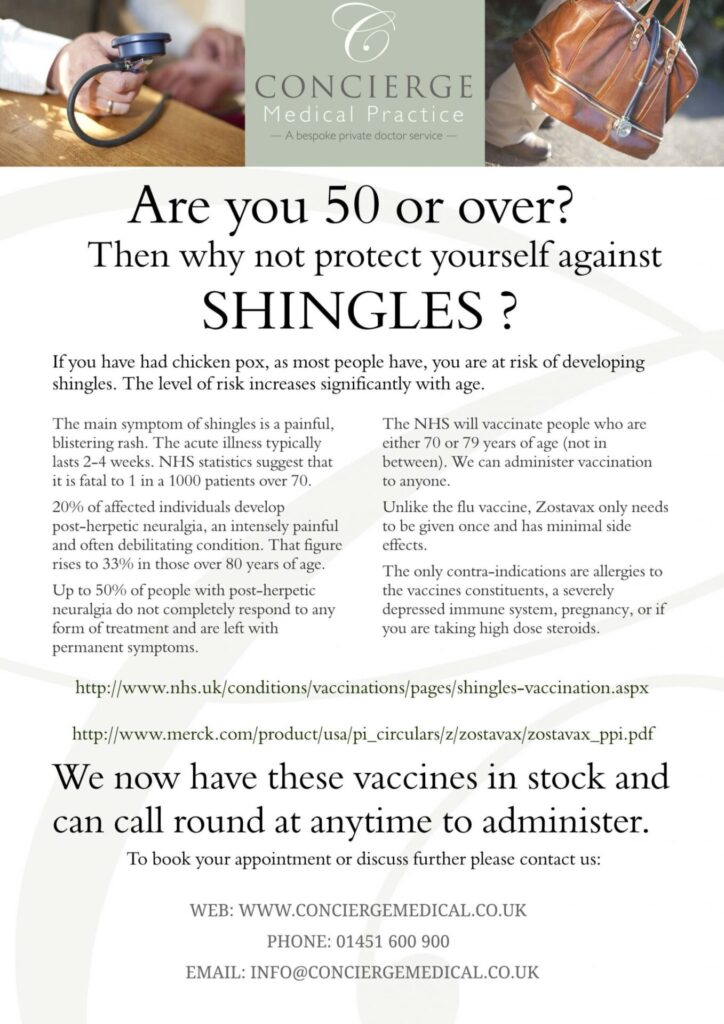 C

CONCIERGE
Medical Practice
— A bespoke private doctor service —

Are you 50 or over?
Then why not protect yourself against
SHINGLES ?

If you have had chicken pox, as most people have, you are at risk of developing shingles. The level of risk increases significantly with age.

The main symptom of shingles is a painful, blistering rash. The acute illness typically lasts 2-4 weeks. NHS statistics suggest that it is fatal to 1 in a 1000 patients over 70.

20% of affected individuals develop post-herpetic neuralgia, an intensely painful and often debilitating condition. That figure rises to 33% in those over 80 years of age.

Up to 50% of people with post-herpetic neuralgia do not completely respond to any form of treatment and are left with permanent symptoms.

The NHS will vaccinate people who are either 70 or 79 years of age (not in between). We can administer vaccination to anyone.

Unlike the flu vaccine, Zostavax only needs to be given once and has minimal side effects.

The only contra-indications are allergies to the vaccines constituents, a severely depressed immune system, pregnancy, or if you are taking high dose steroids.

http://www.nhs.uk/conditions/vaccinations/pages/shingles-vaccination.aspx

http://www.merck.com/product/usa/pi_circulars/z/zostavax/zostavax_ppi.pdf

We now have these vaccines in stock and can call round at anytime to administer.

To book your appointment or discuss further please contact us:

WEB: WWW.CONCIERGEMEDICAL.CO.UK
PHONE: 01451 600 900
EMAIL: INFO@CONCIERGEMEDICAL.CO.UK